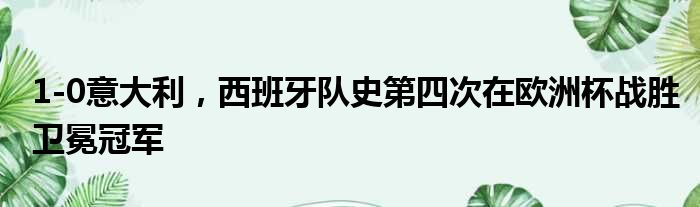 1-0意大利，西班牙队史第四次在欧洲杯战胜卫冕冠军